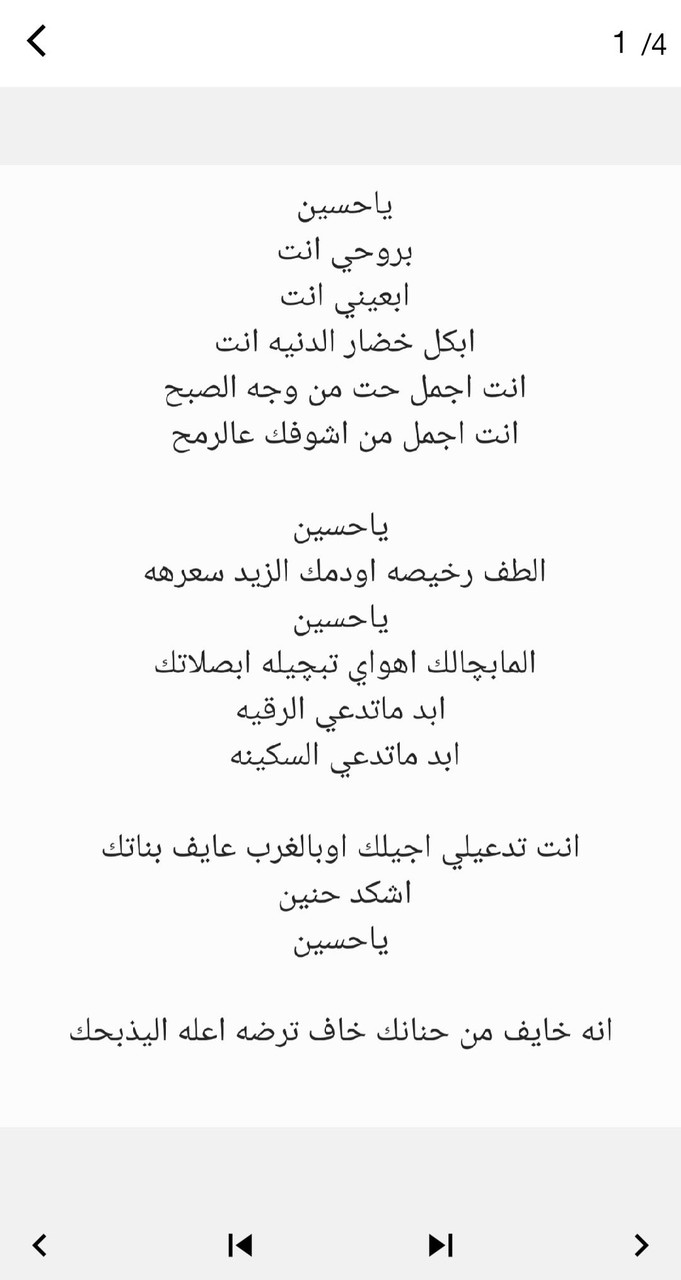 1 /4

ياحسين
بروحي انت
ابعيني انت
ابكل خضار الدنيه انت
انت اجمل حت من وجه الصبح
انت اجمل من اشوفك عالرمح

ياحسين
الطف رخيصه اودمك الزيد سعرهه
ياحسين
المابچالك اهواي تبچيله ابصلاتك
ابد ماتدعي الرقيه
ابد ماتدعي السكينه

انت تدعيلي اجيلك اوبالغرب عايف بناتك
اشكد حنين
ياحسين

انه خايف من حنانك خاف ترضه اعله اليذبحك